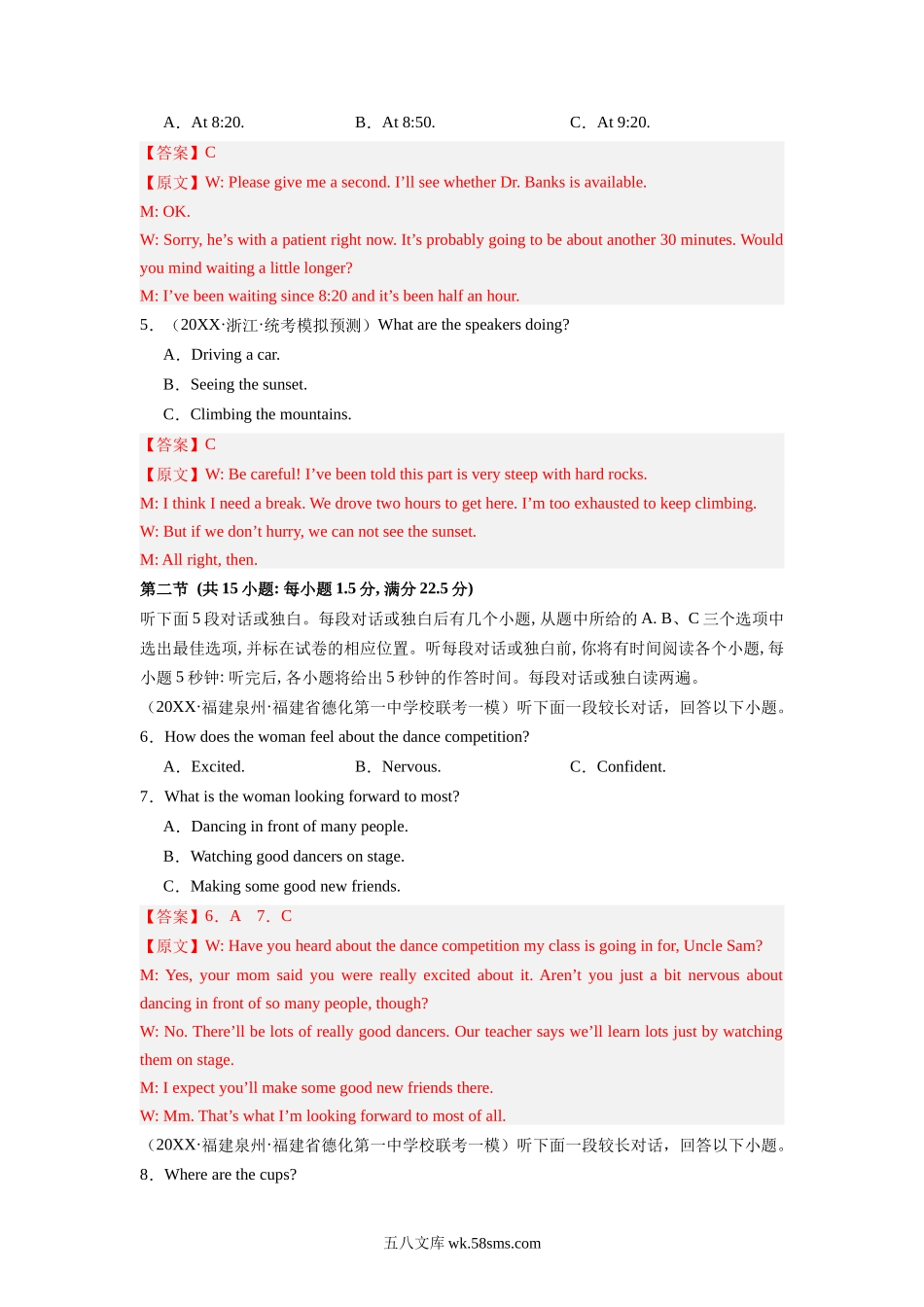 A．At 8:20.　　B．At 8:50.　　C．At 9:20.

【答案】C
【原文】W: Please give me a second. I’ll see whether Dr. Banks is available.
M: OK.
W: Sorry, he’s with a patient right now. It’s probably going to be about another 30 minutes. Would you mind waiting a little longer?
M: I’ve been waiting since 8:20 and it’s been half an hour.

5．（20XX·浙江·统考模拟预测）What are the speakers doing?
A．Driving a car.
B．Seeing the sunset.
C．Climbing the mountains.

【答案】C
【原文】W: Be careful! I’ve been told this part is very steep with hard rocks.
M: I think I need a break. We drove two hours to get here. I’m too exhausted to keep climbing.
W: But if we don’t hurry, we can not see the sunset.
M: All right, then.

第二节 (共 15 小题: 每小题 1.5 分, 满分 22.5 分)
听下面 5 段对话或独白。每段对话或独白后有几个小题, 从题中所给的 A. B、C 三个选项中选出最佳选项, 并标在试卷的相应位置。听每段对话或独白前, 你将有时间阅读各个小题, 每小题 5 秒钟: 听完后, 各小题将给出 5 秒钟的作答时间。每段对话或独白读两遍。
（20XX·福建泉州·福建省德化第一中学校联考一模）听下面一段较长对话，回答以下小题。
6．How does the woman feel about the dance competition?
A．Excited.　　B．Nervous.　　C．Confident.
7．What is the woman looking forward to most?
A．Dancing in front of many people.
B．Watching good dancers on stage.
C．Making some good new friends.

【答案】6．A　7．C
【原文】W: Have you heard about the dance competition my class is going in for, Uncle Sam?
M: Yes, your mom said you were really excited about it. Aren’t you just a bit nervous about dancing in front of so many people, though?
W: No. There’ll be lots of really good dancers. Our teacher says we’ll learn lots just by watching them on stage.
M: I expect you’ll make some good new friends there.
W: Mm. That’s what I’m looking forward to most of all.

（20XX·福建泉州·福建省德化第一中学校联考一模）听下面一段较长对话，回答以下小题。
8．Where are the cups?

五八文库 wk.58sms.com